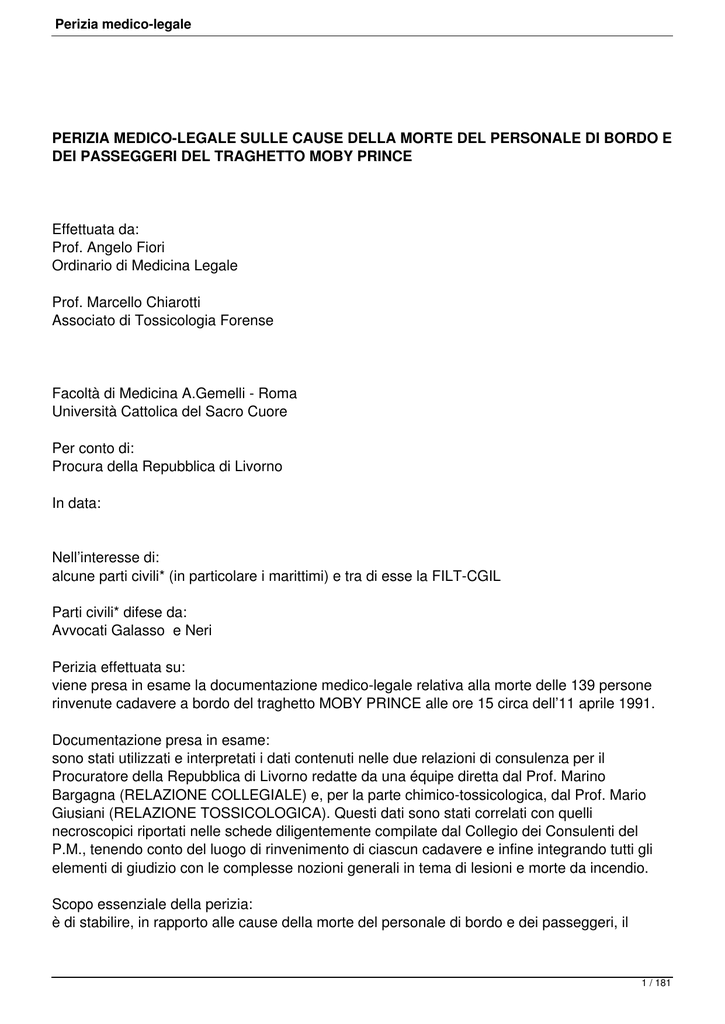 Perizia medico-legale

PERIZIA MEDICO-LEGALE SULLE CAUSE DELLA MORTE DEL PERSONALE DI BORDO E DEI PASSEGGERI DEL TRAGHETTO MOBY PRINCE

Effettuata da:
Prof. Angelo Fiori
Ordinario di Medicina Legale

Prof. Marcello Chiarotti
Associato di Tossicologia Forense

Facoltà di Medicina A.Gemelli - Roma
Università Cattolica del Sacro Cuore

Per conto di:
Procura della Repubblica di Livorno

In data:

Nell'interesse di:
alcune parti civili* (in particolare i marittimi) e tra di esse la FILT-CGIL

Parti civili* difese da:
Avvocati Galasso e Neri

Perizia effettuata su:
viene presa in esame la documentazione medico-legale relativa alla morte delle 139 persone rinvenute cadavere a bordo del traghetto MOBY PRINCE alle ore 15 circa dell'11 aprile 1991.

Documentazione presa in esame:
sono stati utilizzati e interpretati i dati contenuti nelle due relazioni di consulenza per il Procuratore della Repubblica di Livorno redatte da una équipe diretta dal Prof. Marino Bargagna (RELAZIONE COLLEGIALE) e, per la parte chimico-tossicologica, dal Prof. Mario Giusiani (RELAZIONE TOSSICOLOGICA). Questi dati sono stati correlati con quelli necroscopici riportati nelle schede diligentemente compilate dal Collegio dei Consulenti del P.M., tenendo conto del luogo di rinvenimento di ciascun cadavere e infine integrando tutti gli elementi di giudizio con le complesse nozioni generali in tema di lesioni e morte da incendio.

Scopo essenziale della perizia:
è di stabilire, in rapporto alle cause della morte del personale di bordo e dei passeggeri, il

1 / 181